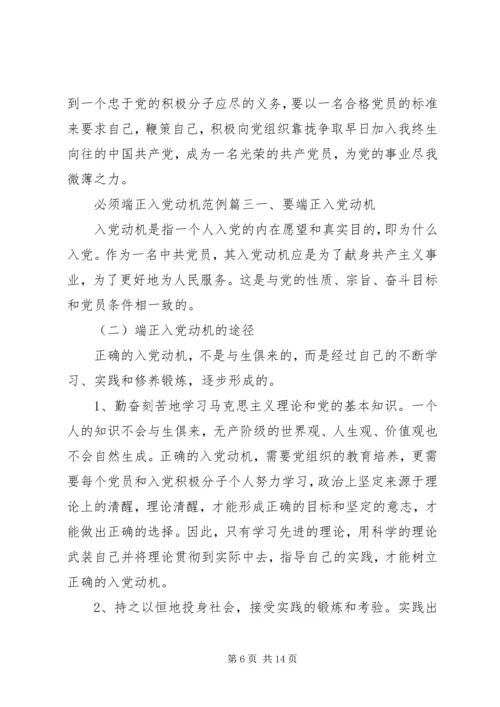 到一个忠于党的积极分子应尽的义务，要以一名合格党员的标准来要求自己，鞭策自己，积极向党组织靠拢争取早日加入我终生向往的中国共产党，成为一名光荣的共产党员，为党的事业尽我微薄之力。

必须端正入党动机范例篇三一、要端正入党动机

入党动机是指一个人入党的内在愿望和真实目的，即为什么入党。作为一名中共党员，其入党动机应是为了献身共产主义事业，为了更好地为人民服务。这是与党的性质、宗旨、奋斗目标和党员条件相一致的。

（二）端正入党动机的途径

正确的入党动机，不是与生俱来的，而是经过自己的不断学习、实践和修养锻炼，逐步形成的。

1、勤奋刻苦地学习马克思主义理论和党的基本知识。一个人的知识不会与生俱来，无产阶级的世界观、人生观、价值观也不会自然生成。正确的入党动机，需要党组织的教育培养，更需要每个党员和入党积极分子个人努力学习，政治上坚定来源于理论上的清醒，理论清醒，才能形成正确的目标和坚定的意志，才能做出正确的选择。因此，只有学习先进的理论，用科学的理论武装自己并将理论贯彻到实际中去，指导自己的实践，才能树立正确的入党动机。

2、持之以恒地投身社会，接受实践的锻炼和考验。实践出

第 6 页 共 14 页